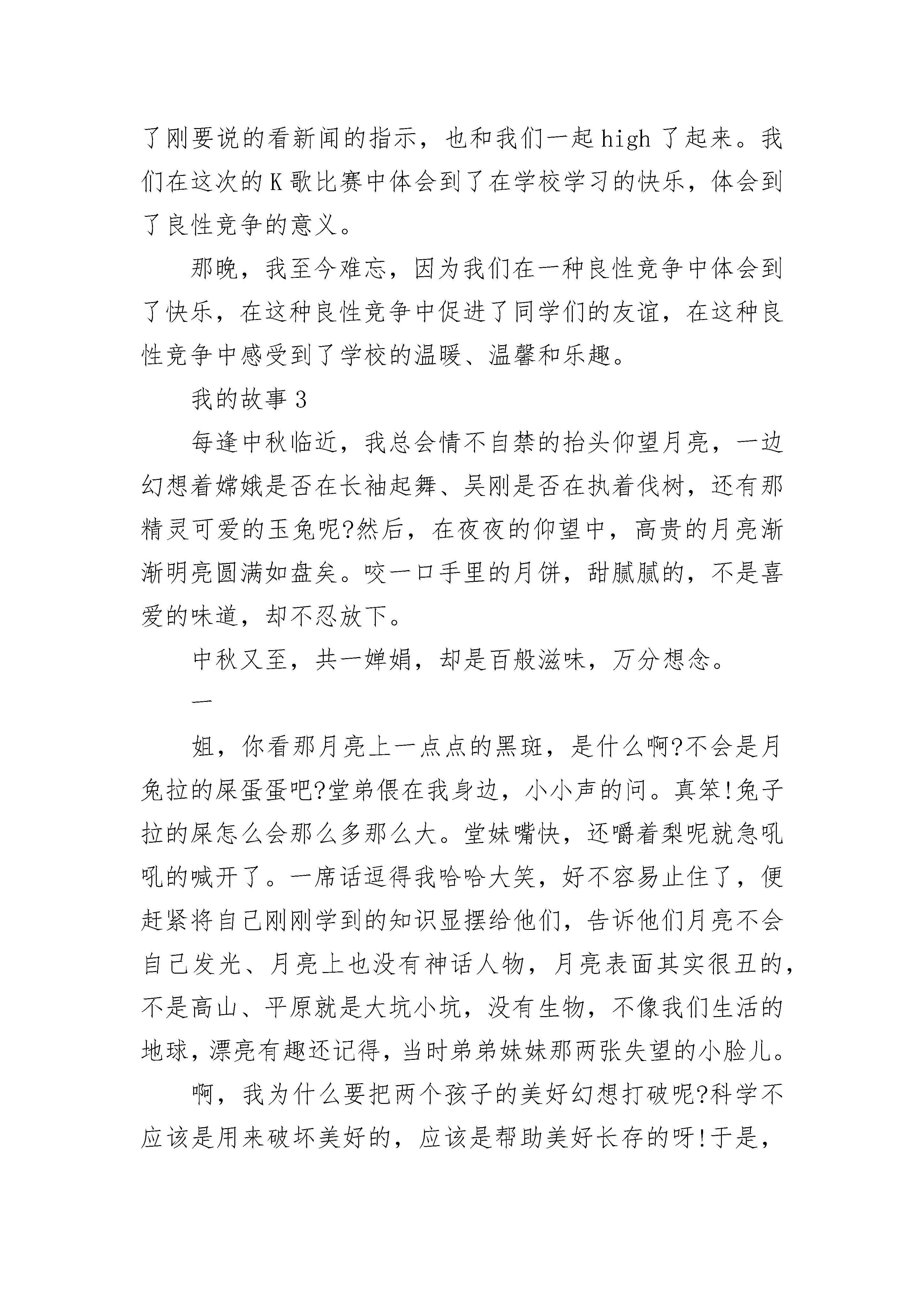 了刚要说的看新闻的指示，也和我们一起high了起来。我们在这次的K歌比赛中体会到了在学校学习的快乐，体会到了良性竞争的意义。

那晚，我至今难忘，因为我们在一种良性竞争中体会到了快乐，在这种良性竞争中促进了同学们的友谊，在这种良性竞争中感受到了学校的温暖、温馨和乐趣。

我的故事3

每逢中秋临近，我总会情不自禁的抬头仰望月亮，一边幻想着嫦娥是否在长袖起舞、吴刚是否在执着伐树，还有那精灵可爱的玉兔呢?然后，在夜夜的仰望中，高贵的月亮渐渐明亮圆满如盘矣。咬一口手里的月饼，甜腻腻的，不是喜爱的味道，却不忍放下。

中秋又至，共一婵娟，却是百般滋味，万分想念。

一

姐，你看那月亮上一点点的黑斑，是什么啊?不会是月兔拉的屎蛋蛋吧?堂弟偎在我身边，小小声的问。真笨!兔子拉的屎怎么会那么多那么大。堂妹嘴快，还嚼着梨呢就急吼吼的喊开了。一席话逗得我哈哈大笑，好不容易止住了，便赶紧将自己刚刚学到的知识显摆给他们，告诉他们月亮不会自己发光、月亮上也没有神话人物，月亮表面其实很丑的，不是高山、平原就是大坑小坑，没有生物，不像我们生活的地球，漂亮有趣还记得，当时弟弟妹妹那两张失望的小脸儿。

啊，我为什么要把两个孩子的美好幻想打破呢?科学不应该是用来破坏美好的，应该是帮助美好长存的呀!于是，